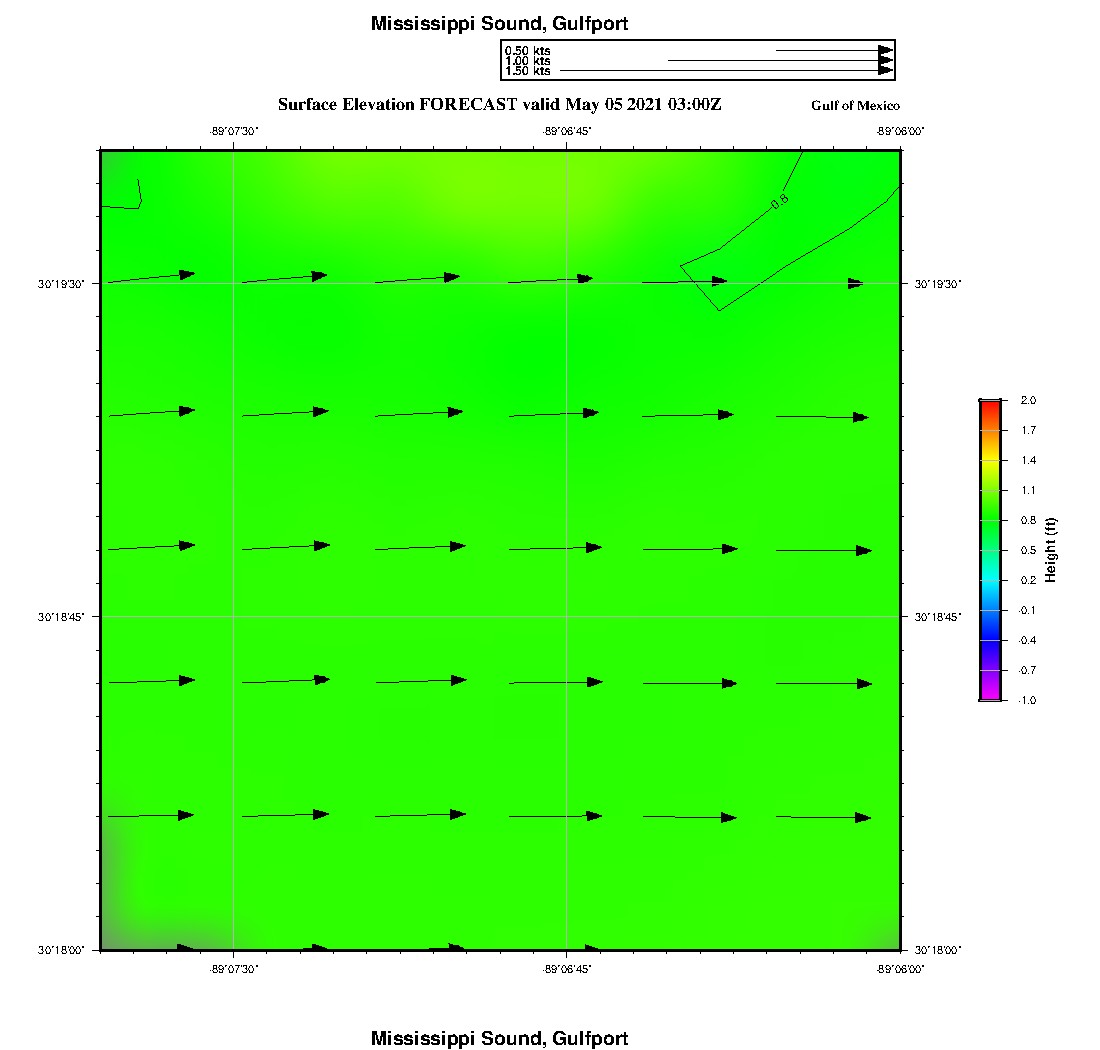 Mississippi Sound, Gulfport

0.50 kts
1.00 kts
1.50 kts

Surface Elevation FORECAST valid May 05 2021 03:00Z

Gulf of Mexico

-89°07'30"
-89°06'45"
-89°06'00"

0.8

30°19'30"
30°19'30"
30°18'45"
30°18'45"
30°18'00"
30°18'00"

-89°07'30"
-89°06'45"
-89°06'00"

2.0
1.7
1.4
1.1
0.8
0.5
0.2
-0.1
-0.4
-0.7
-1.0
Height (ft)

Mississippi Sound, Gulfport